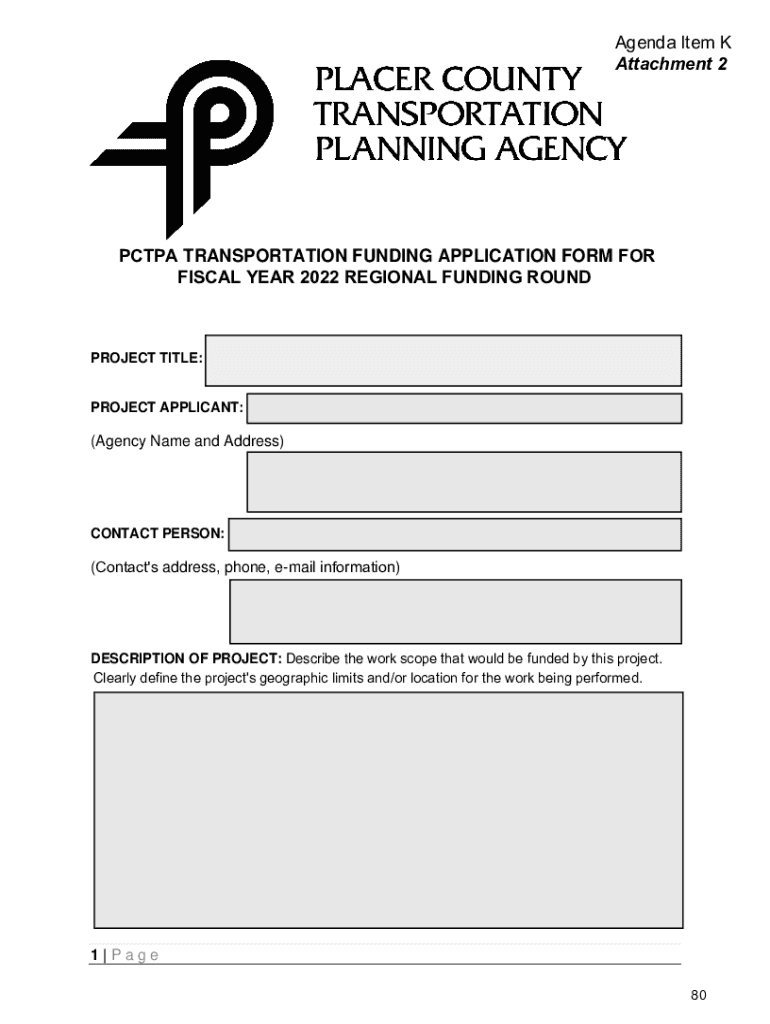 Agenda Item K
Attachment 2

PLACER COUNTY
TRANSPORTATION
PLANNING AGENCY

PCTPA TRANSPORTATION FUNDING APPLICATION FORM FOR FISCAL YEAR 2022 REGIONAL FUNDING ROUND

PROJECT TITLE:

PROJECT APPLICANT:

(Agency Name and Address)

CONTACT PERSON:

(Contact's address, phone, e-mail information)

DESCRIPTION OF PROJECT: Describe the work scope that would be funded by this project. Clearly define the project's geographic limits and/or location for the work being performed.

1 | P a g e

80